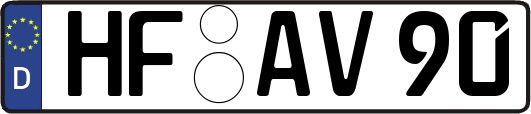 D
HF AV 90